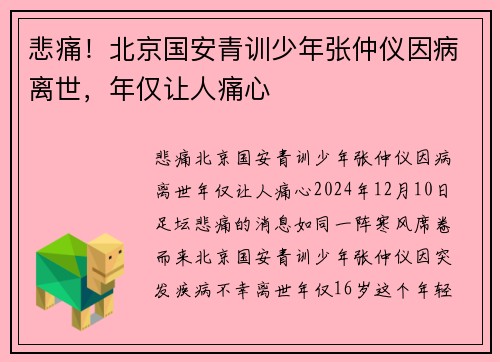 悲痛！北京国安青训少年张仲仪因病离世，年仅让人痛心

悲痛北京国安青训少年张仲仪因病离世年仅让人痛心2024年12月10日足坛悲痛的消息如同一阵寒风席卷而来北京国安青训少年张仲仪因突发疾病不幸离世年仅16岁这个年轻